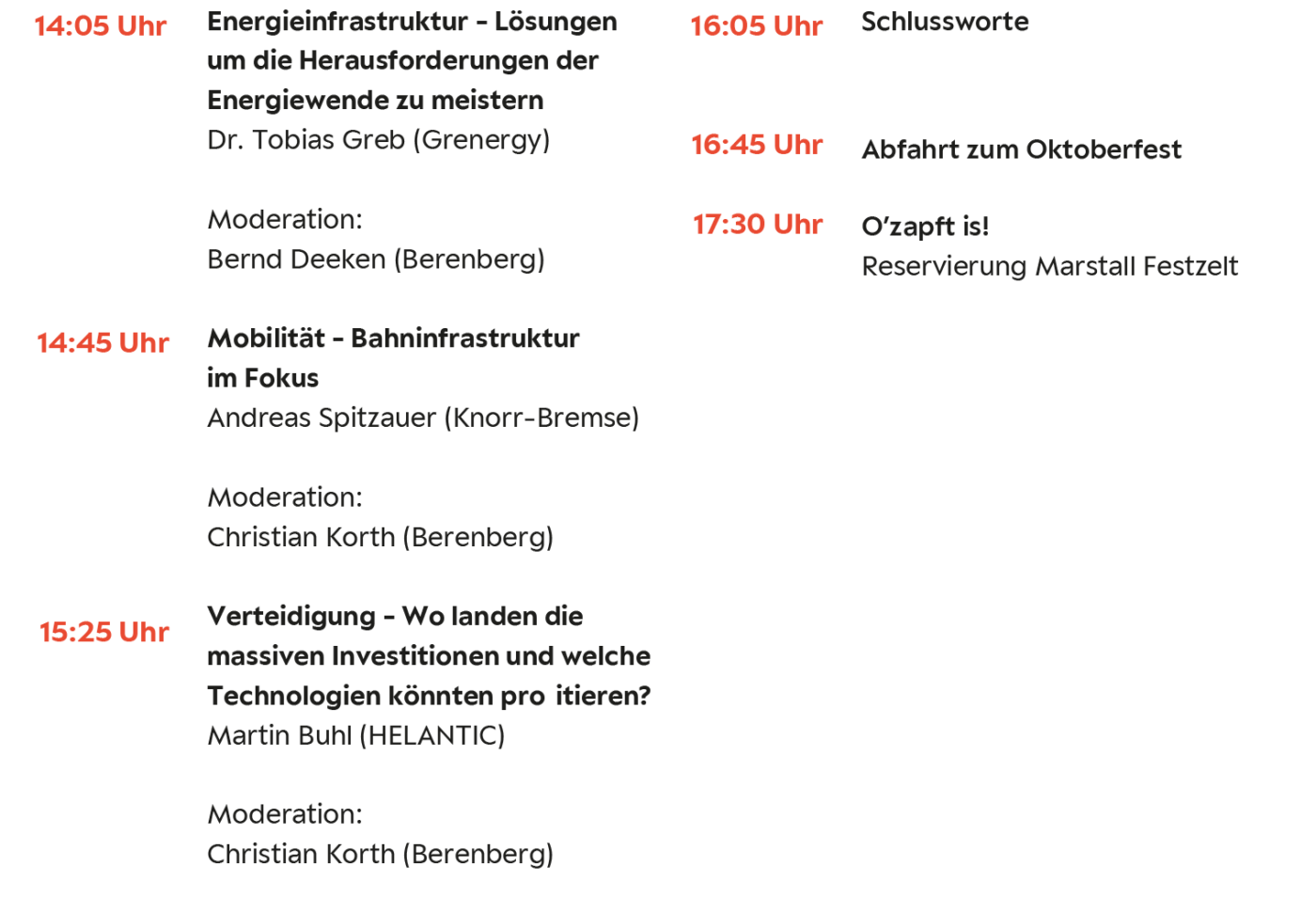 14:05 Uhr

Energieinfrastruktur - Lösungen um die Herausforderungen der Energiewende zu meistern
Dr. Tobias Greb (Grenergy)

Moderation:
Bernd Deeken (Berenberg)

14:45 Uhr

Mobilität - Bahninfrastruktur im Fokus
Andreas Spitzauer (Knorr-Bremse)

Moderation:
Christian Korth (Berenberg)

15:25 Uhr

Verteidigung - Wo landen die massiven Investitionen und welche Technologien könnten pro itieren?
Martin Buhl (HELANTIC)

Moderation:
Christian Korth (Berenberg)

16:05 Uhr

Schlussworte

16:45 Uhr

Abfahrt zum Oktoberfest

17:30 Uhr

O'zapft is!
Reservierung Marstall Festzelt